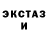 ЭКСТАЗ
И